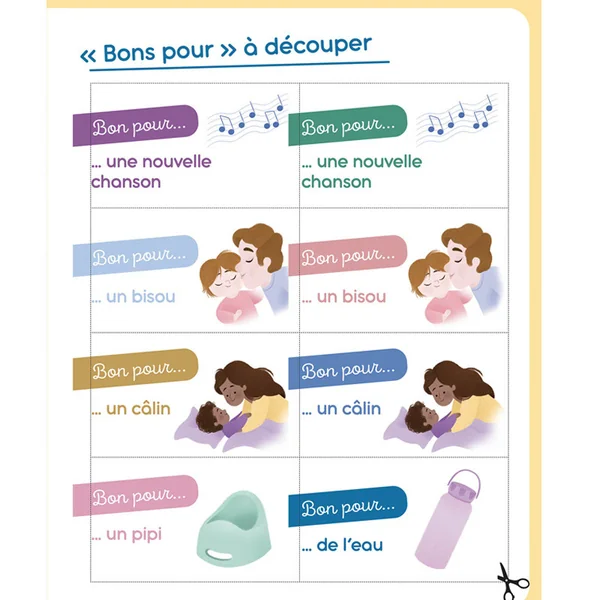 « Bons pour » à découper

| | |
|---|---|
| Bon pour... ... une nouvelle chanson | Bon pour... ... une nouvelle chanson |
| Bon pour... ... un bisou | Bon pour... ... un bisou |
| Bon pour... ... un câlin | Bon pour... ... un câlin |
| Bon pour... ... un pipi | Bon pour... ... de l'eau |